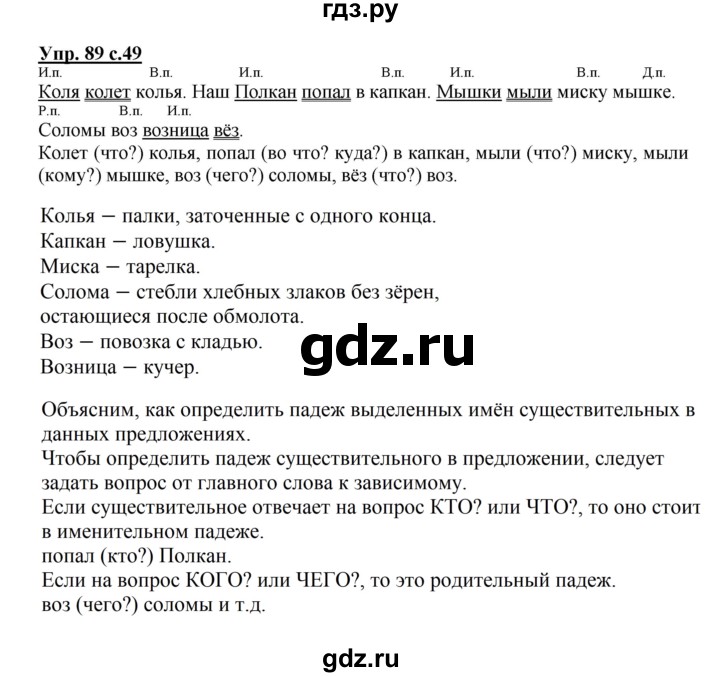 гдз.ру

Упр. 89 с.49

И.п. В.п. И.п. В.п. И.п. В.п. Д.п.
Коля колет колья. Наш Полкан попал в капкан. Мышки мыли миску мышке.
Р.п. В.п. И.п.
Соломы воз возница вёз.
Колет (что?) колья, попал (во что? куда?) в капкан, мыли (что?) миску, мыли (кому?) мышке, воз (чего?) соломы, вёз (что?) воз.

Колья – палки, заточенные с одного конца.
Капкан – ловушка.
Миска – тарелка.
Солома – стебли хлебных злаков без зёрен, остающиеся после обмолота.
Воз – повозка с кладью.
Возница – кучер.

gdz.ru

Объясним, как определить падеж выделенных имён существительных в данных предложениях.
Чтобы определить падеж существительного в предложении, следует задать вопрос от главного слова к зависимому.
Если существительное отвечает на вопрос КТО? или ЧТО?, то оно стоит в именительном падеже.
попал (кто?) Полкан.
Если на вопрос КОГО? или ЧЕГО?, то это родительный падеж.
воз (чего?) соломы и т.д.

gdz.ru